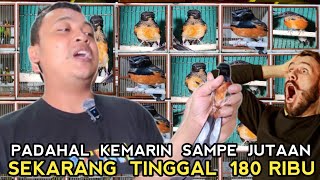 PADAHAL KEMARIN SAMPE JUTAAN
SEKARANG TINGGAL 180 RIBU